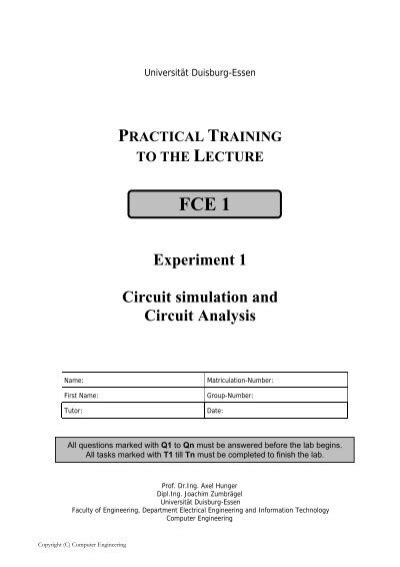 Universität Duisburg-Essen

PRACTICAL TRAINING TO THE LECTURE

FCE 1

Experiment 1

Circuit simulation and Circuit Analysis

| Name: | Matriculation-Number: |
|---|---|
| First Name: | Group-Number: |
| Tutor: | Date: |

All questions marked with Q1 to Qn must be answered before the lab begins. All tasks marked with T1 till Tn must be completed to finish the lab.

Prof. Dr.Ing. Axel Hunger
Dipl.Ing. Joachim Zumbrägel
Universität Duisburg-Essen
Faculty of Engineering, Department Electrical Engineering and Information Technology
Computer Engineering

Copyright (C) Computer Engineering